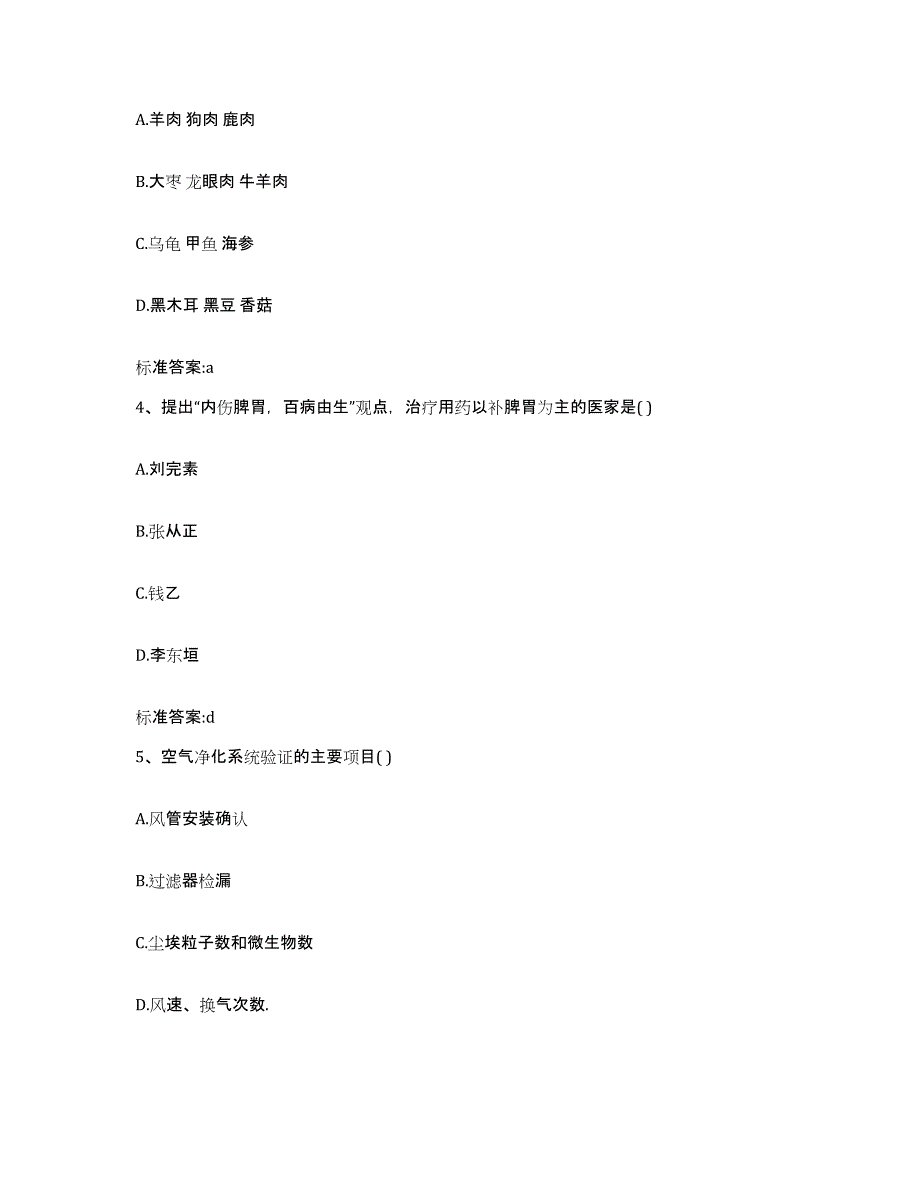 A.羊肉 狗肉 鹿肉

B.大枣 龙眼肉 牛羊肉

C.乌龟 甲鱼 海参

D.黑木耳 黑豆 香菇

标准答案:a

4、提出“内伤脾胃，百病由生”观点，治疗用药以补脾胃为主的医家是( )

A.刘完素

B.张从正

C.钱乙

D.李东垣

标准答案:d

5、空气净化系统验证的主要项目( )

A.风管安装确认

B.过滤器检漏

C.尘埃粒子数和微生物数

D.风速、换气次数.